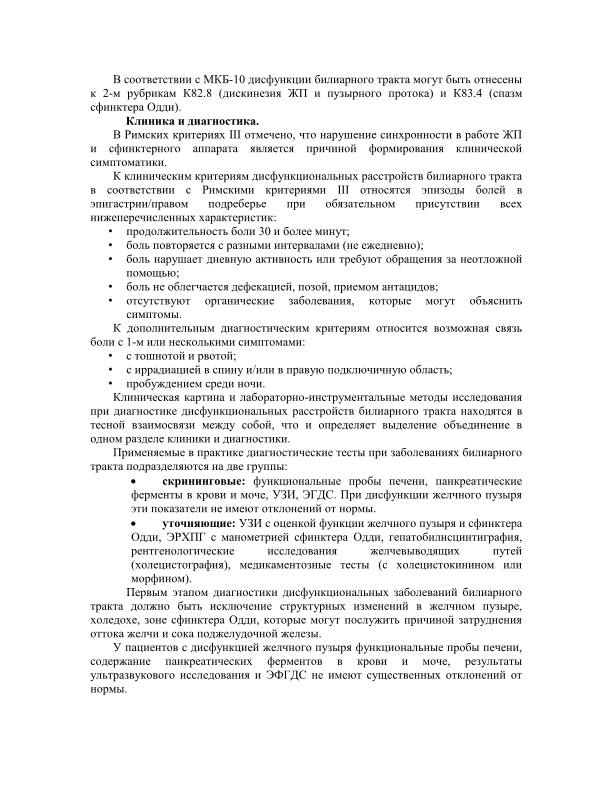 В соответствии с МКБ-10 дисфункции билиарного тракта могут быть отнесены к 2-м рубрикам К82.8 (дискинезия ЖП и пузырного протока) и К83.4 (спазм сфинктера Одди).

Клиника и диагностика.

В Римских критериях III отмечено, что нарушение синхронности в работе ЖП и сфинктерного аппарата является причиной формирования клинической симптоматики.

К клиническим критериям дисфункциональных расстройств билиарного тракта в соответствии с Римскими критериями III относятся эпизоды болей в эпигастрии/правом подреберье при обязательном присутствии всех нижеперечисленных характеристик:

• продолжительность боли 30 и более минут;
• боль повторяется с разными интервалами (не ежедневно);
• боль нарушает дневную активность или требуют обращения за неотложной помощью;
• боль не облегчается дефекацией, позой, приемом антацидов;
• отсутствуют органические заболевания, которые могут объяснить симптомы.

К дополнительным диагностическим критериям относится возможная связь боли с 1-м или несколькими симптомами:

• с тошнотой и рвотой;
• с иррадиацией в спину и/или в правую подключичную область;
• пробуждением среди ночи.

Клиническая картина и лабораторно-инструментальные методы исследования при диагностике дисфункциональных расстройств билиарного тракта находятся в тесной взаимосвязи между собой, что и определяет выделение объединение в одном разделе клиники и диагностики.

Применяемые в практике диагностические тесты при заболеваниях билиарного тракта подразделяются на две группы:

• скрининговые: функциональные пробы печени, панкреатические ферменты в крови и моче, УЗИ, ЭГДС. При дисфункции желчного пузыря эти показатели не имеют отклонений от нормы.

• уточняющие: УЗИ с оценкой функции желчного пузыря и сфинктера Одди, ЭРХПГ с манометрией сфинктера Одди, гепатобилисцинтиграфия, рентгенологические исследования желчевыводящих путей (холецистография), медикаментозные тесты (с холецистокинином или морфином).

Первым этапом диагностики дисфункциональных заболеваний билиарного тракта должно быть исключение структурных изменений в желчном пузыре, холедохе, зоне сфинктера Одди, которые могут послужить причиной затруднения оттока желчи и сока поджелудочной железы.

У пациентов с дисфункцией желчного пузыря функциональные пробы печени, содержание панкреатических ферментов в крови и моче, результаты ультразвукового исследования и ЭФГДС не имеют существенных отклонений от нормы.